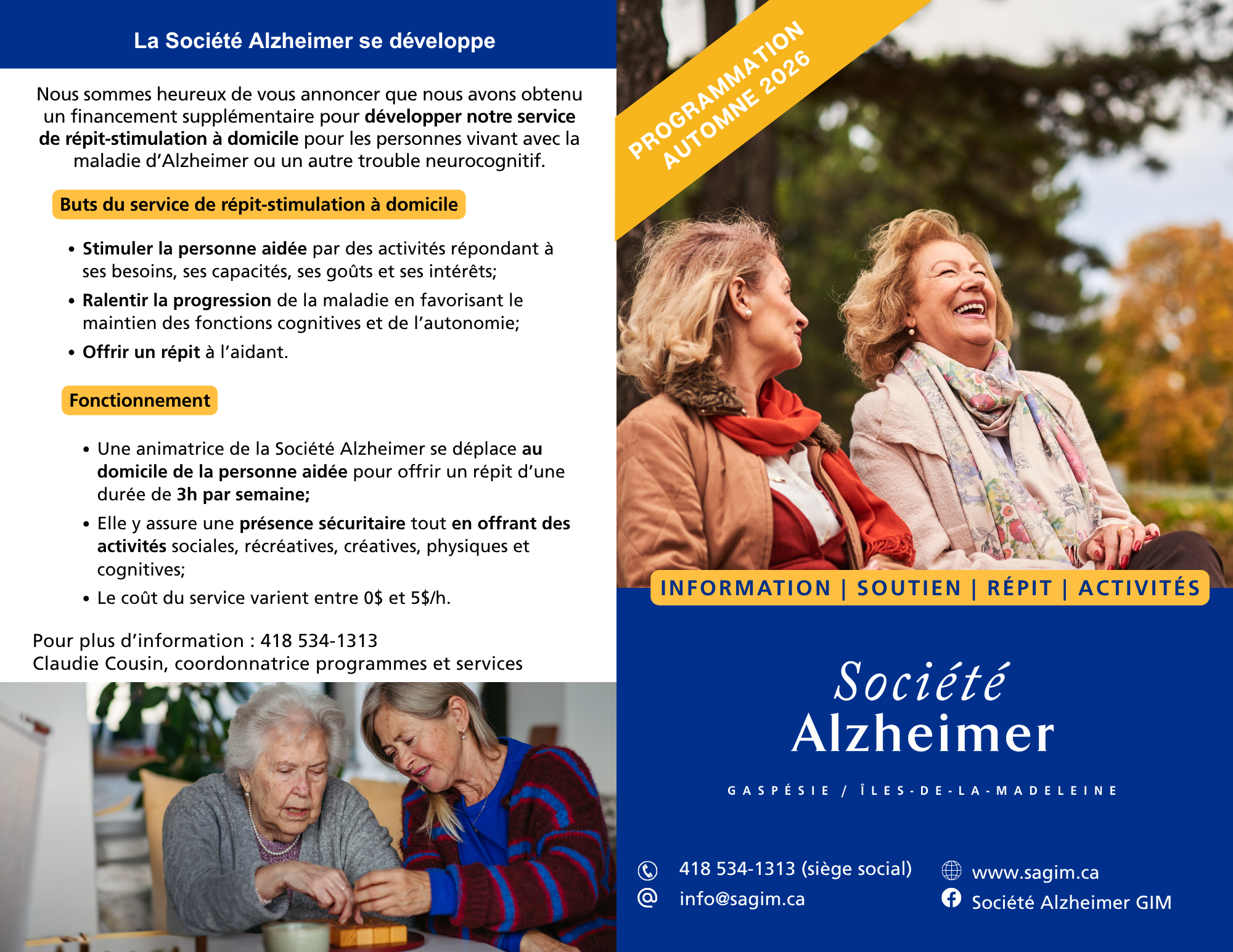 La Société Alzheimer se développe

Nous sommes heureux de vous annoncer que nous avons obtenu un financement supplémentaire pour développer notre service de répit-stimulation à domicile pour les personnes vivant avec la maladie d'Alzheimer ou un autre trouble neurocognitif.

Buts du service de répit-stimulation à domicile

• Stimuler la personne aidée par des activités répondant à ses besoins, ses capacités, ses goûts et ses intérêts;
• Ralentir la progression de la maladie en favorisant le maintien des fonctions cognitives et de l'autonomie;
• Offrir un répit à l'aidant.

Fonctionnement

• Une animatrice de la Société Alzheimer se déplace au domicile de la personne aidée pour offrir un répit d'une durée de 3h par semaine;
• Elle y assure une présence sécuritaire tout en offrant des activités sociales, récréatives, créatives, physiques et cognitives;
• Le coût du service varient entre 0$ et 5$/h.

Pour plus d'information : 418 534-1313
Claudie Cousin, coordonnatrice programmes et services

PROGRAMMATION
AUTOMNE 2026

INFORMATION | SOUTIEN | RÉPIT | ACTIVITÉS

Société
Alzheimer

GASPÉSIE / ÎLES-DE-LA-MADELEINE

418 534-1313 (siège social)
info@sagim.ca

www.sagim.ca
Société Alzheimer GIM